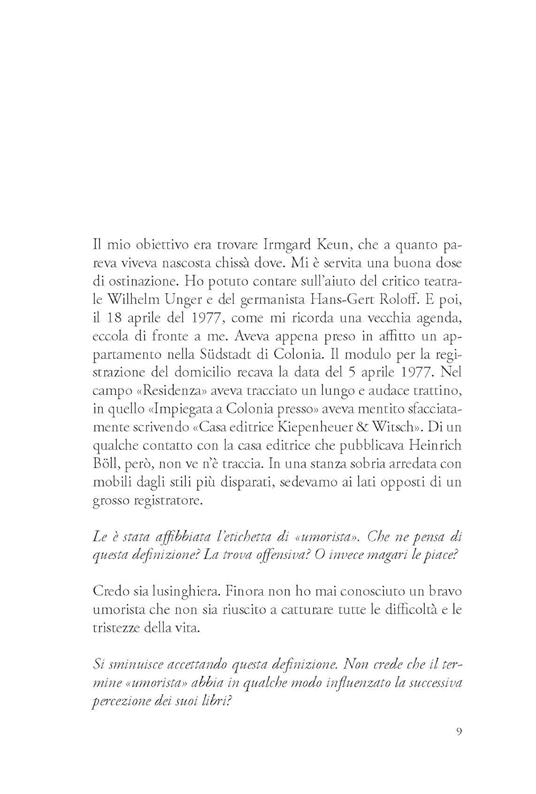 Il mio obiettivo era trovare Irmgard Keun, che a quanto pareva viveva nascosta chissà dove. Mi è servita una buona dose di ostinazione. Ho potuto contare sull'aiuto del critico teatrale Wilhelm Unger e del germanista Hans-Gert Roloff. E poi, il 18 aprile del 1977, come mi ricorda una vecchia agenda, eccola di fronte a me. Aveva appena preso in affitto un appartamento nella Südstadt di Colonia. Il modulo per la registrazione del domicilio recava la data del 5 aprile 1977. Nel campo «Residenza» aveva tracciato un lungo e audace trattino, in quello «Impiegata a Colonia presso» aveva mentito sfacciatamente scrivendo «Casa editrice Kiepenheuer & Witsch». Di un qualche contatto con la casa editrice che pubblicava Heinrich Böll, però, non ve n'è traccia. In una stanza sobria arredata con mobili dagli stili più disparati, sedevamo ai lati opposti di un grosso registratore.

Le è stata affibbiata l'etichetta di «umorista». Che ne pensa di questa definizione? La trova offensiva? O invece magari le piace?

Credo sia lusinghiera. Finora non ho mai conosciuto un bravo umorista che non sia riuscito a catturare tutte le difficoltà e le tristezze della vita.

Si sminuisce accettando questa definizione. Non crede che il termine «umorista» abbia in qualche modo influenzato la successiva percezione dei suoi libri?

9